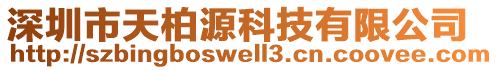 深圳市天柏源科技有限公司
http://szbingboswell3.cn.coovee.com